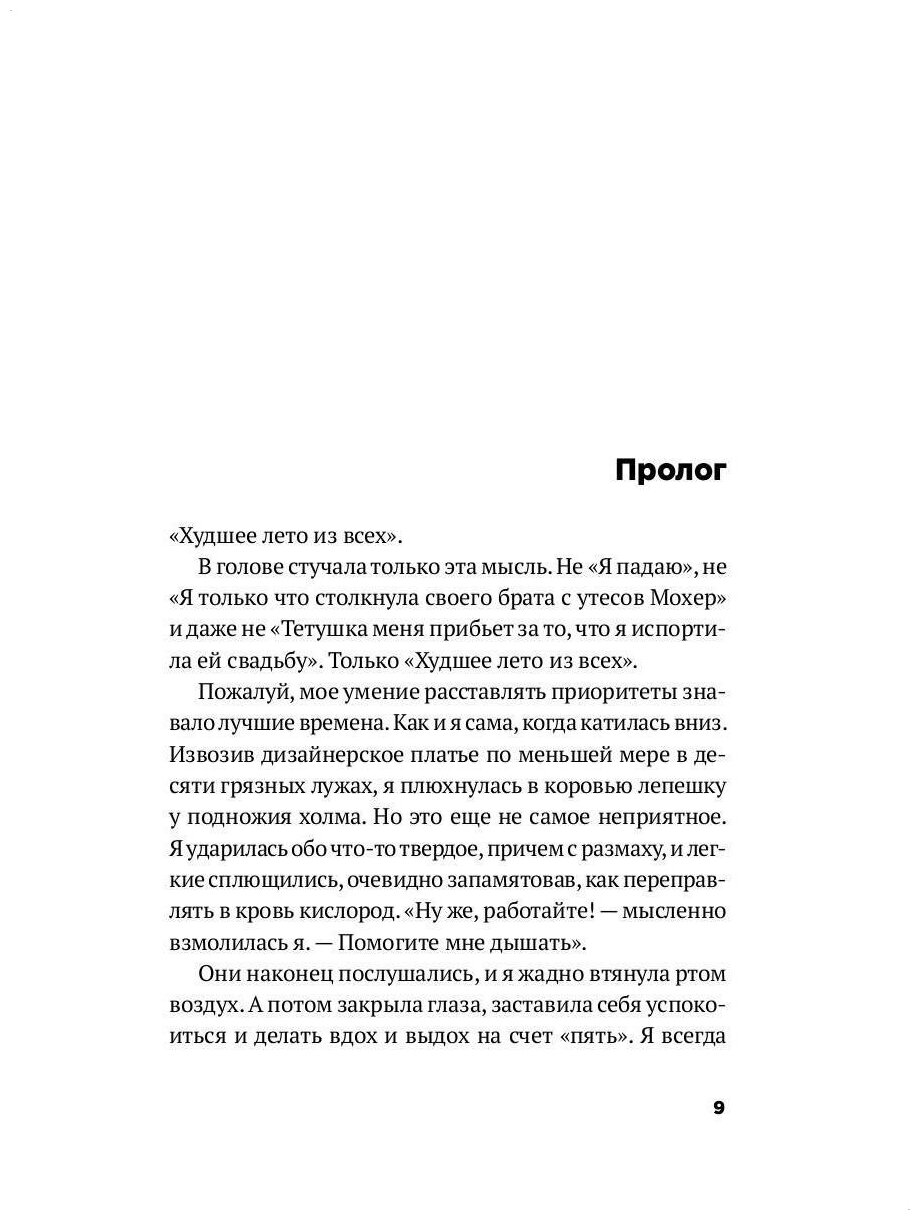 Пролог

«Худшее лето из всех».

В голове стучала только эта мысль. Не «Я падаю», не «Я только что столкнула своего брата с утесов Мохер» и даже не «Тетушка меня прибьет за то, что я испортила ей свадьбу». Только «Худшее лето из всех».

Пожалуй, мое умение расставлять приоритеты знавало лучшие времена. Как и я сама, когда катилась вниз. Извозив дизайнерское платье по меньшей мере в десяти грязных лужах, я плюхнулась в коровью лепешку у подножия холма. Но это еще не самое неприятное. Я ударилась обо что-то твердое, причем с размаху, и легкие сплющились, очевидно запамятовав, как переправлять в кровь кислород. «Ну же, работайте! — мысленно взмолилась я. — Помогите мне дышать».

Они наконец послушались, и я жадно втянула ртом воздух. А потом закрыла глаза, заставила себя успокоиться и делать вдох и выдох на счет «пять». Я всегда

9